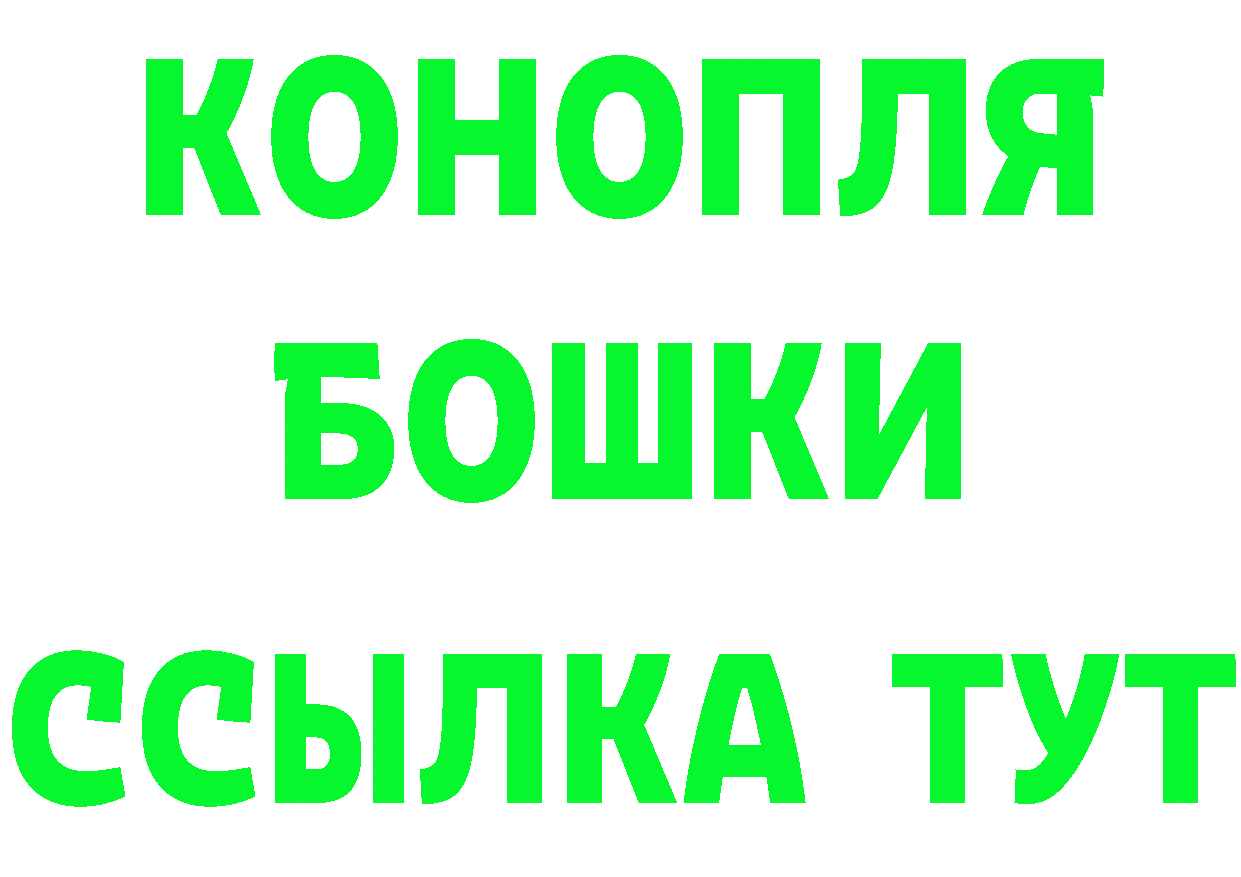 КОНОПЛЯ
БОШКИ
ССЫЛКА ТУТ